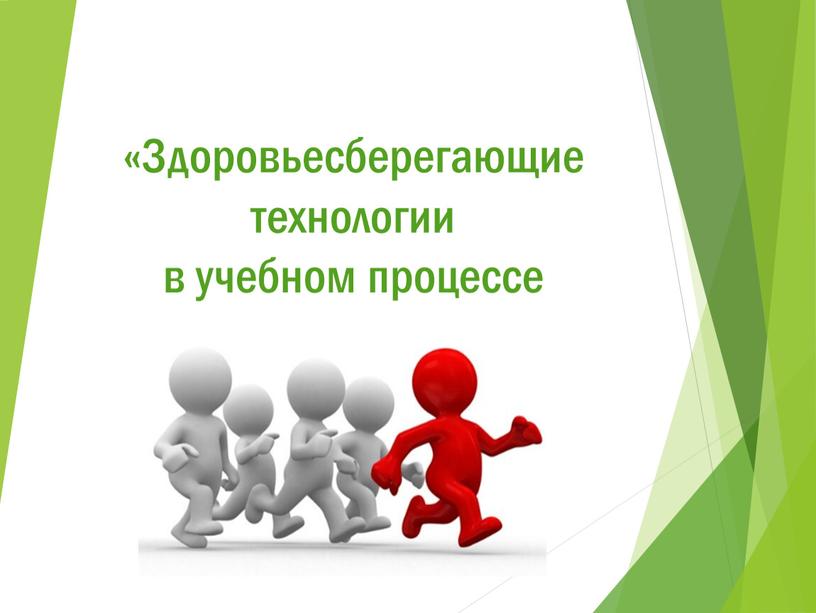 «Здоровьесберегающие технологии в учебном процессе